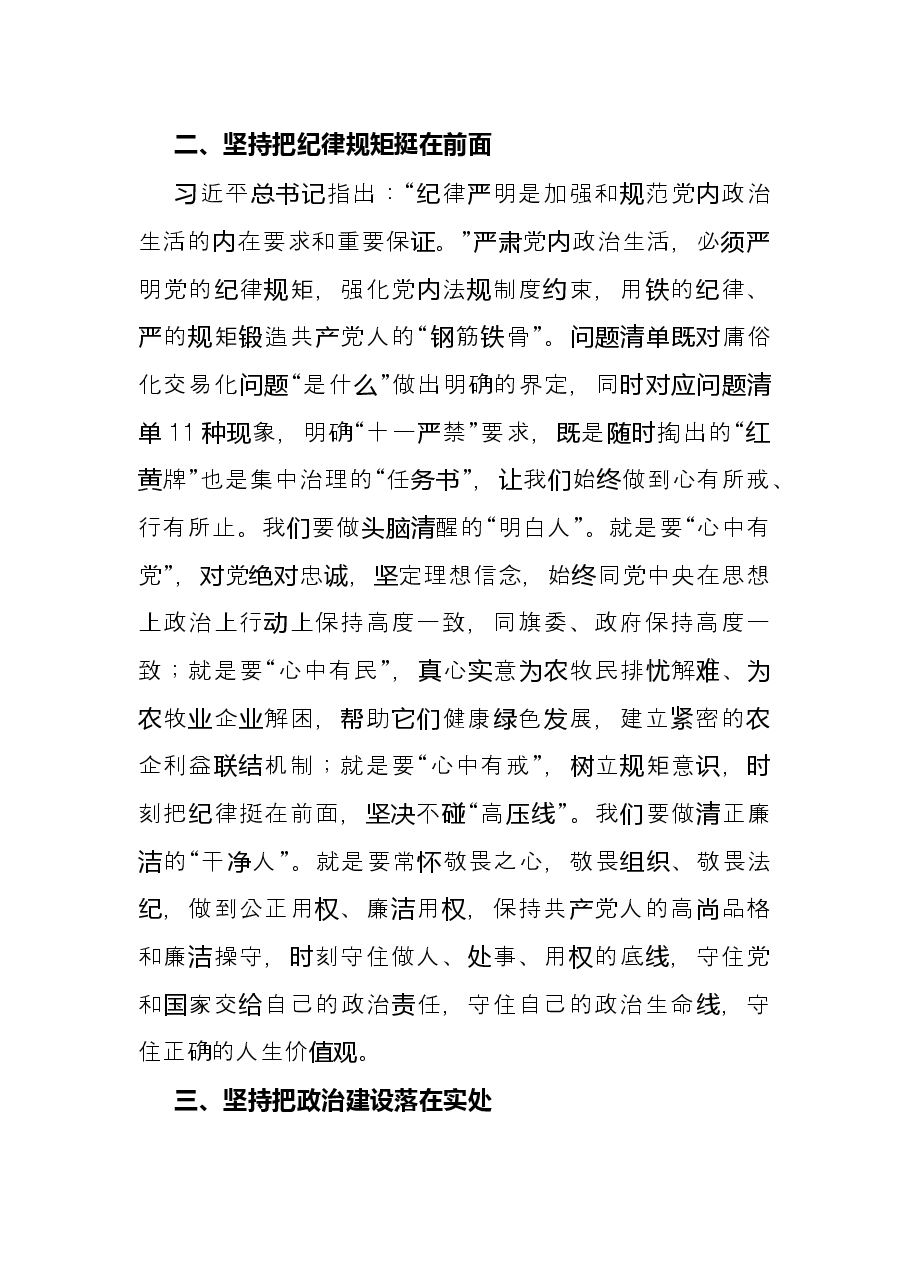 二、坚持把纪律规矩挺在前面

习近平总书记指出：“纪律严明是加强和规范党内政治生活的内在要求和重要保证。”严肃党内政治生活，必须严明党的纪律规矩，强化党内法规制度约束，用铁的纪律、严的规矩锻造共产党人的“钢筋铁骨”。问题清单既对庸俗化交易化问题“是什么”做出明确的界定，同时对应问题清单11种现象，明确“十一严禁”要求，既是随时掏出的“红黄牌”也是集中治理的“任务书”，让我们始终做到心有所戒、行有所止。我们要做头脑清醒的“明白人”。就是要“心中有党”，对党绝对忠诚，坚定理想信念，始终同党中央在思想上政治上行动上保持高度一致，同旗委、政府保持高度一致；就是要“心中有民”，真心实意为农牧民排忧解难、为农牧业企业解困，帮助它们健康绿色发展，建立紧密的农企利益联结机制；就是要“心中有戒”，树立规矩意识，时刻把纪律挺在前面，坚决不碰“高压线”。我们要做清正廉洁的“干净人”。就是要常怀敬畏之心，敬畏组织、敬畏法纪，做到公正用权、廉洁用权，保持共产党人的高尚品格和廉洁操守，时刻守住做人、处事、用权的底线，守住党和国家交给自己的政治责任，守住自己的政治生命线，守住正确的人生价值观。

三、坚持把政治建设落在实处